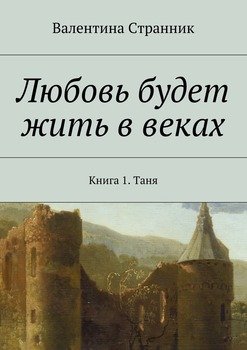 Валентина Странник

Любовь будет жить в веках

Книга 1. Таня